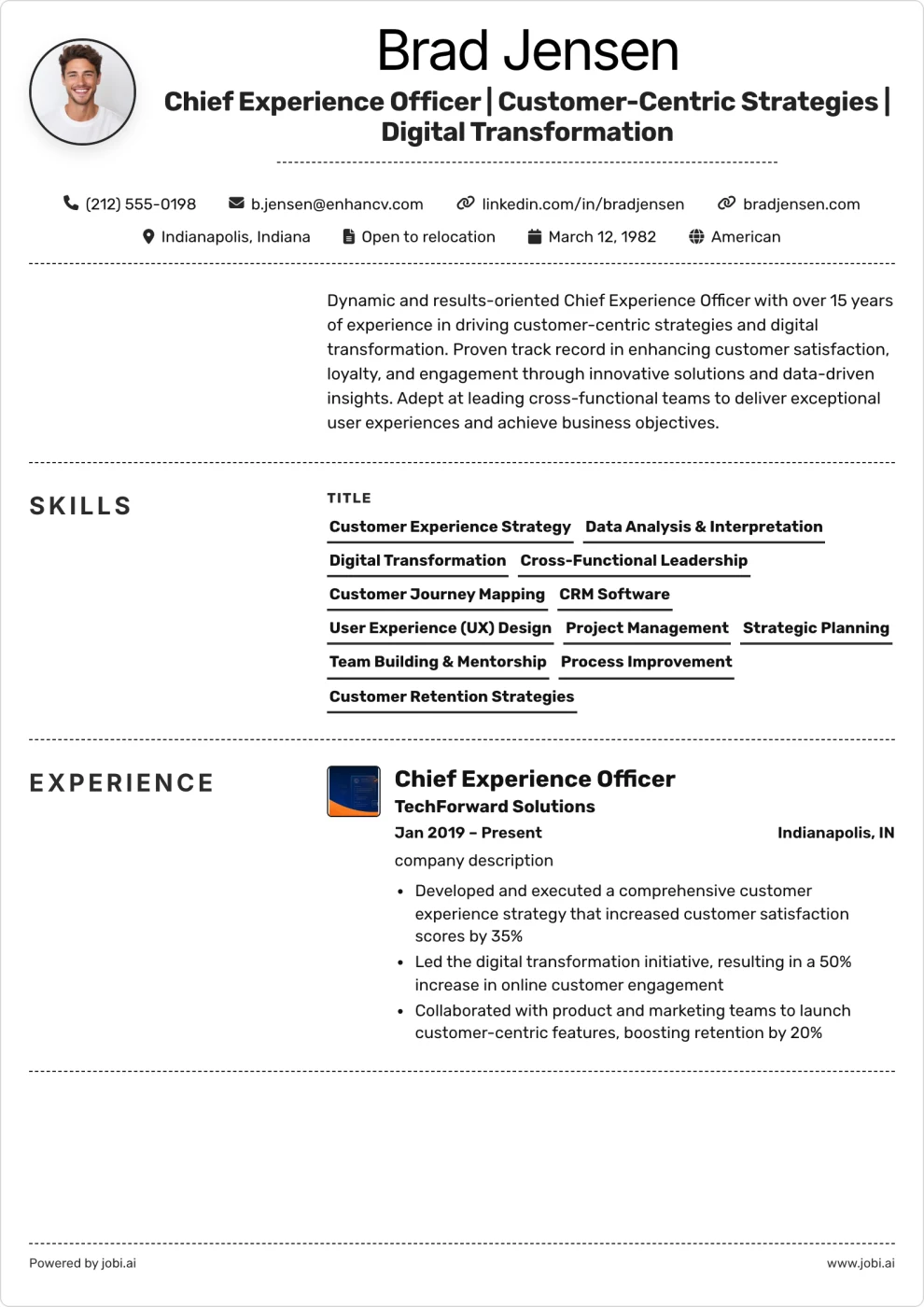 Brad Jensen

Chief Experience Officer | Customer-Centric Strategies | Digital Transformation

(212) 555-0198 b.jensen@enhancv.com linkedin.com/in/bradjensen bradjensen.com

Indianapolis, Indiana Open to relocation March 12, 1982 American

Dynamic and results-oriented Chief Experience Officer with over 15 years of experience in driving customer-centric strategies and digital transformation. Proven track record in enhancing customer satisfaction, loyalty, and engagement through innovative solutions and data-driven insights. Adept at leading cross-functional teams to deliver exceptional user experiences and achieve business objectives.

SKILLS

TITLE

Customer Experience Strategy
Data Analysis & Interpretation
Digital Transformation
Cross-Functional Leadership
Customer Journey Mapping
CRM Software
User Experience (UX) Design
Project Management
Strategic Planning
Team Building & Mentorship
Process Improvement
Customer Retention Strategies

EXPERIENCE

Chief Experience Officer
TechForward Solutions
Jan 2019 – Present Indianapolis, IN
company description

• Developed and executed a comprehensive customer experience strategy that increased customer satisfaction scores by 35%
• Led the digital transformation initiative, resulting in a 50% increase in online customer engagement
• Collaborated with product and marketing teams to launch customer-centric features, boosting retention by 20%

Powered by jobi.ai www.jobi.ai